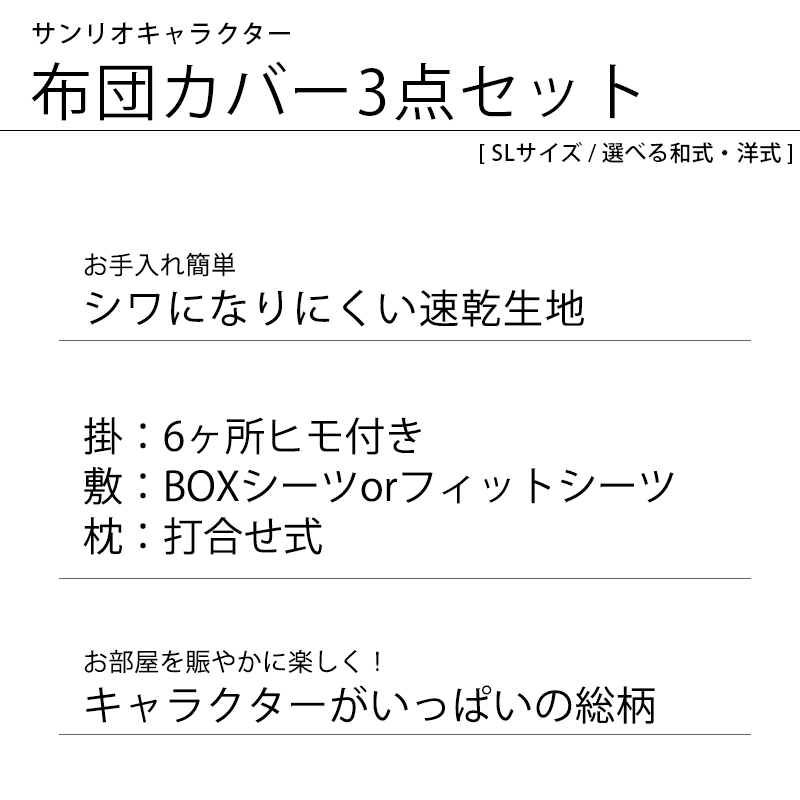 サンリオキャラクター
布団カバー3点セット
[ SLサイズ / 選べる和式・洋式 ]

お手入れ簡単
シワになりにくい速乾生地

掛：6ヶ所ヒモ付き
敷：BOXシーツorフィットシーツ
枕：打合せ式

お部屋を賑やかに楽しく！
キャラクターがいっぱいの総柄